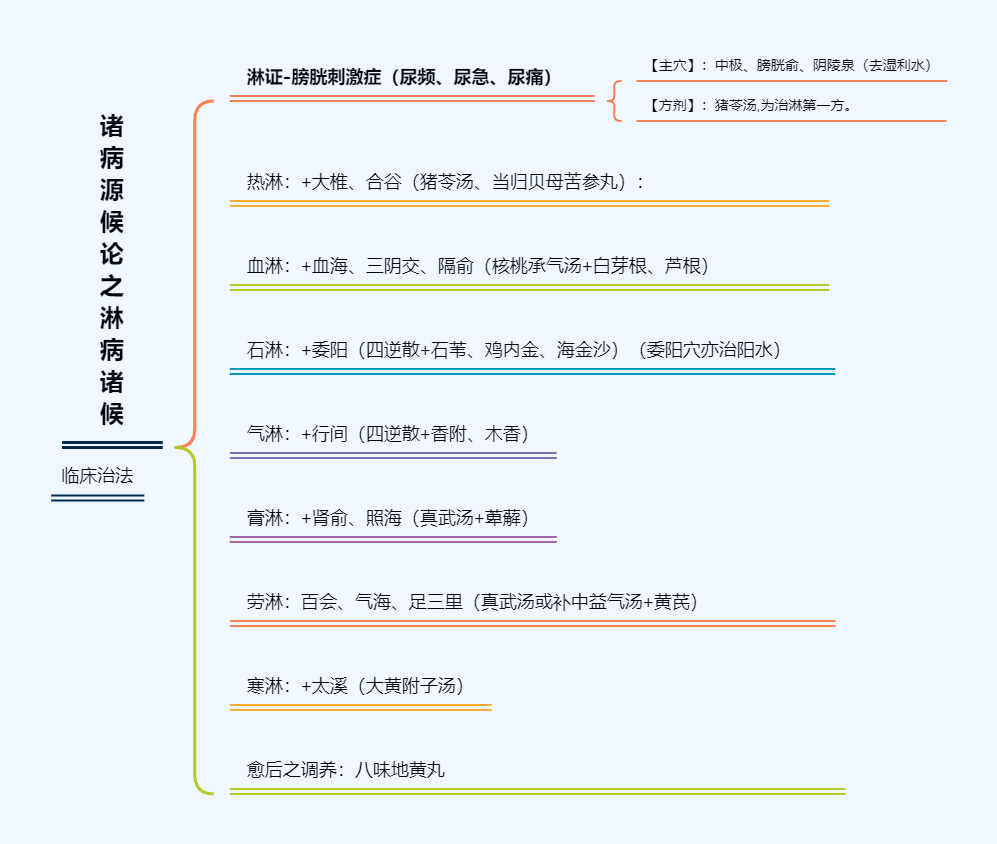 诸病源候论之淋病诸候

临床治法

淋证-膀胱刺激症（尿频、尿急、尿痛）

【主穴】：中极、膀胱俞、阴陵泉（去湿利水）

【方剂】：猪苓汤,为治淋第一方。

热淋：+大椎、合谷（猪苓汤、当归贝母苦参丸）：

血淋：+血海、三阴交、隔俞（核桃承气汤+白芽根、芦根）

石淋：+委阳（四逆散+石苇、鸡内金、海金沙）（委阳穴亦治阳水）

气淋：+行间（四逆散+香附、木香）

膏淋：+肾俞、照海（真武汤+萆薢）

劳淋：百会、气海、足三里（真武汤或补中益气汤+黄芪）

寒淋：+太溪（大黄附子汤）

愈后之调养：八味地黄丸